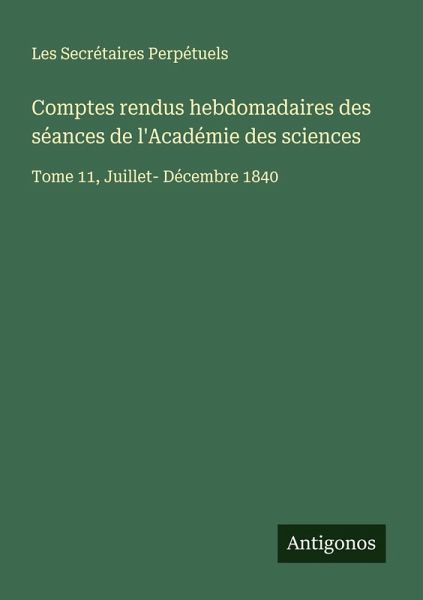 Les Secrétaires Perpétuels

Comptes rendus hebdomadaires des séances de l'Académie des sciences

Tome 11, Juillet- Décembre 1840

Antigonos